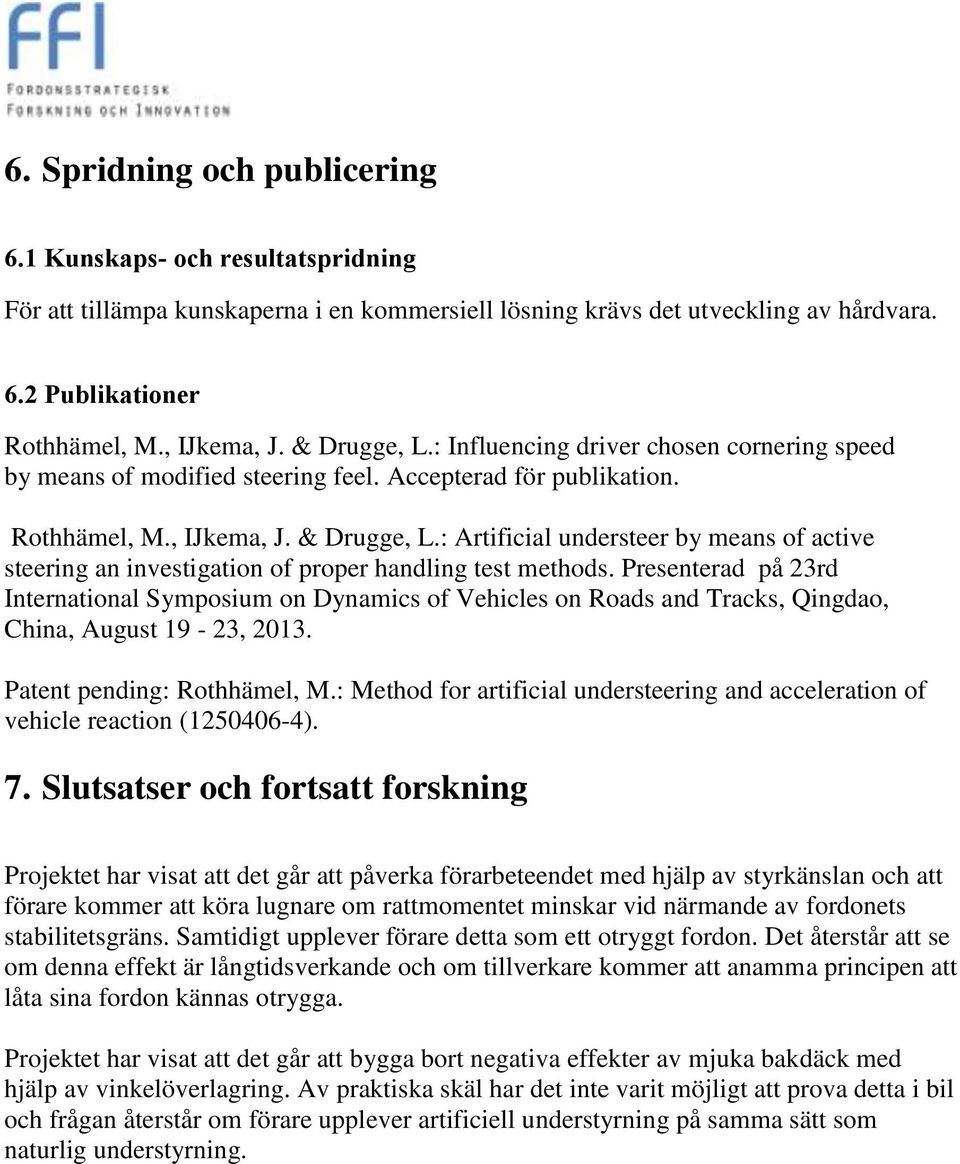 FFI
FORDONSSTRATEGISK
FORSKNING OCH INNOVATION

6. Spridning och publicering

6.1 Kunskaps- och resultatspridning

För att tillämpa kunskaperna i en kommersiell lösning krävs det utveckling av hårdvara.

6.2 Publikationer

Rothhämel, M., IJkema, J. & Drugge, L.: Influencing driver chosen cornering speed by means of modified steering feel. Accepterad för publikation.

Rothhämel, M., IJkema, J. & Drugge, L.: Artificial understeer by means of active steering an investigation of proper handling test methods. Presenterad på 23rd International Symposium on Dynamics of Vehicles on Roads and Tracks, Qingdao, China, August 19 - 23, 2013.

Patent pending: Rothhämel, M.: Method for artificial understeering and acceleration of vehicle reaction (1250406-4).

7. Slutsatser och fortsatt forskning

Projektet har visat att det går att påverka förarbeteendet med hjälp av styrkänslan och att förare kommer att köra lugnare om rattmomentet minskar vid närmande av fordonets stabilitetsgräns. Samtidigt upplever förare detta som ett otryggt fordon. Det återstår att se om denna effekt är långtidsverkande och om tillverkare kommer att anamma principen att låta sina fordon kännas otrygga.

Projektet har visat att det går att bygga bort negativa effekter av mjuka bakdäck med hjälp av vinkelöverlagring. Av praktiska skäl har det inte varit möjligt att prova detta i bil och frågan återstår om förare upplever artificiell understyrning på samma sätt som naturlig understyrning.